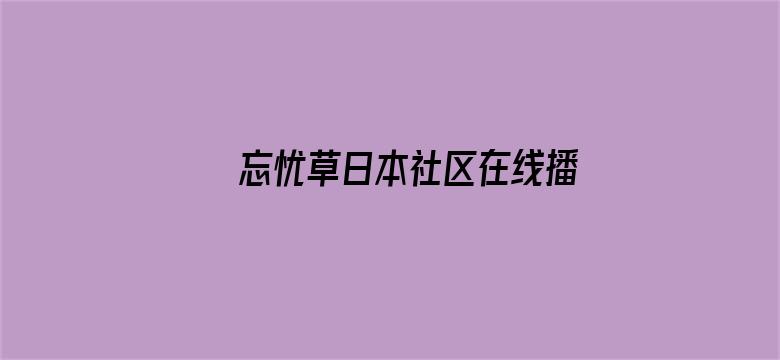 忘忧草日本社区在线播